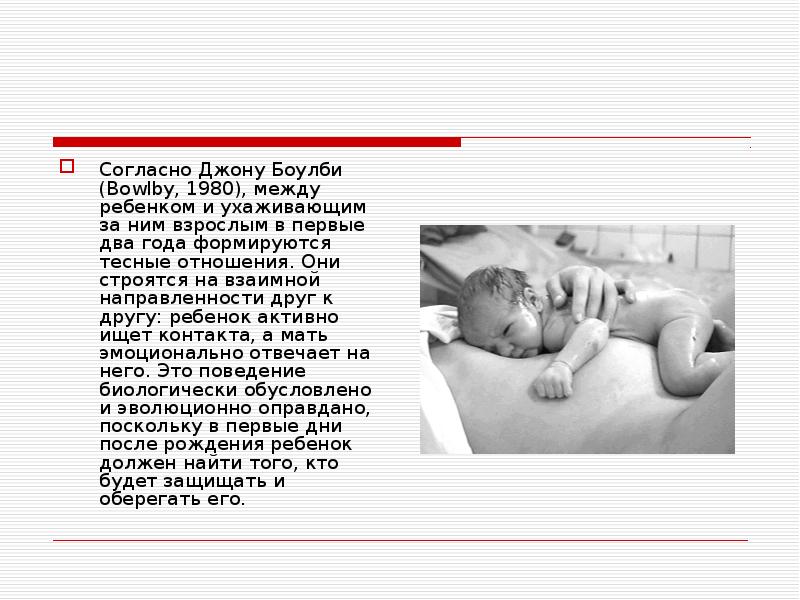 ☐ Согласно Джону Боулби (Bowlby, 1980), между ребенком и ухаживающим за ним взрослым в первые два года формируются тесные отношения. Они строятся на взаимной направленности друг к другу: ребенок активно ищет контакта, а мать эмоционально отвечает на него. Это поведение биологически обусловлено и эволюционно оправдано, поскольку в первые дни после рождения ребенок должен найти того, кто будет защищать и оберегать его.